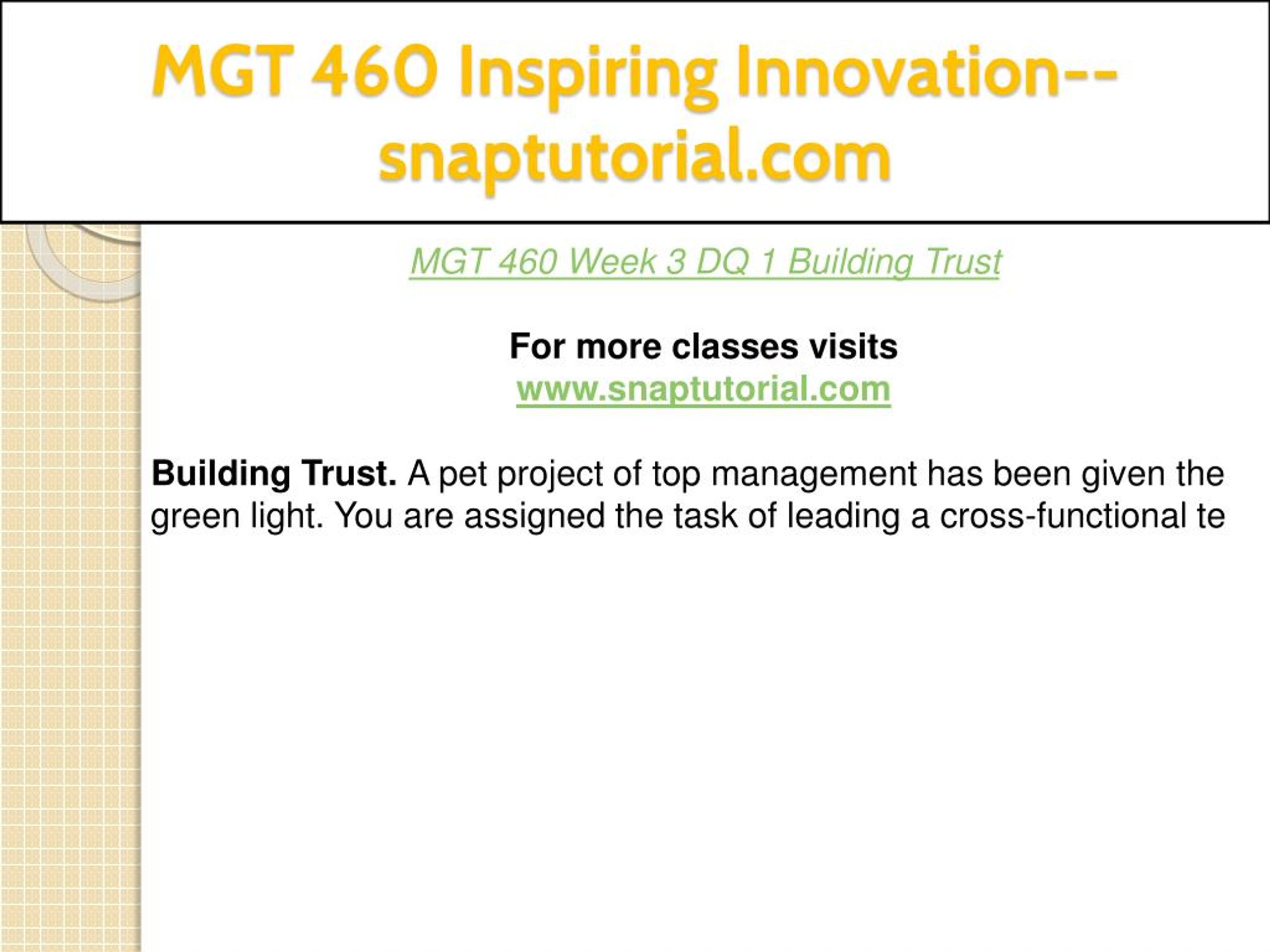 MGT 460 Inspiring Innovation--snaptutorial.com

MGT 460 Week 3 DQ 1 Building Trust

For more classes visits
www.snaptutorial.com

Building Trust. A pet project of top management has been given the green light. You are assigned the task of leading a cross-functional te